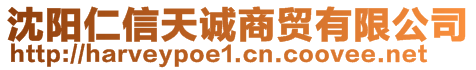 沈阳仁信天诚商贸有限公司
http://harveypoe1.cn.coovee.net